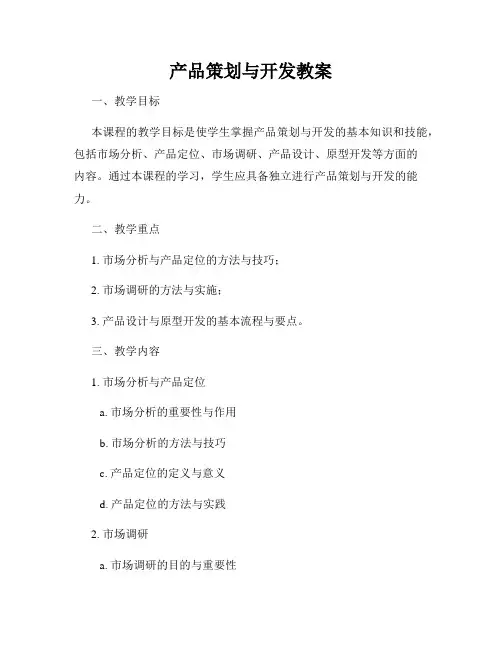 产品策划与开发教案

一、教学目标

本课程的教学目标是使学生掌握产品策划与开发的基本知识和技能，包括市场分析、产品定位、市场调研、产品设计、原型开发等方面的内容。通过本课程的学习，学生应具备独立进行产品策划与开发的能力。

二、教学重点

1. 市场分析与产品定位的方法与技巧；

2. 市场调研的方法与实施；

3. 产品设计与原型开发的基本流程与要点。

三、教学内容

1. 市场分析与产品定位

a. 市场分析的重要性与作用

b. 市场分析的方法与技巧

c. 产品定位的定义与意义

d. 产品定位的方法与实践

2. 市场调研

a. 市场调研的目的与重要性